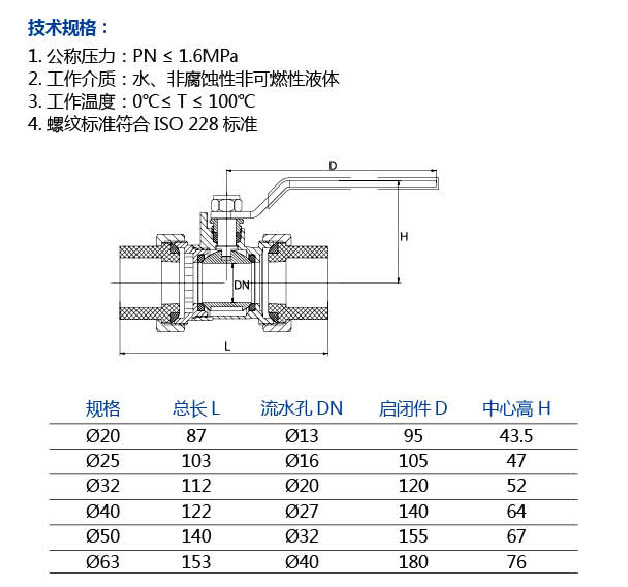 技术规格：

1. 公称压力：PN ≤ 1.6MPa
2. 工作介质：水、非腐蚀性非可燃性液体
3. 工作温度：0℃≤ T ≤ 100℃
4. 螺纹标准符合 ISO 228 标准

D
H
DN
L

| 规格 | 总长 L | 流水孔 DN | 启闭件 D | 中心高 H |
|---|---|---|---|---|
| Ø20 | 87 | Ø13 | 95 | 43.5 |
| Ø25 | 103 | Ø16 | 105 | 47 |
| Ø32 | 112 | Ø20 | 120 | 52 |
| Ø40 | 122 | Ø27 | 140 | 64 |
| Ø50 | 140 | Ø32 | 155 | 67 |
| Ø63 | 153 | Ø40 | 180 | 76 |